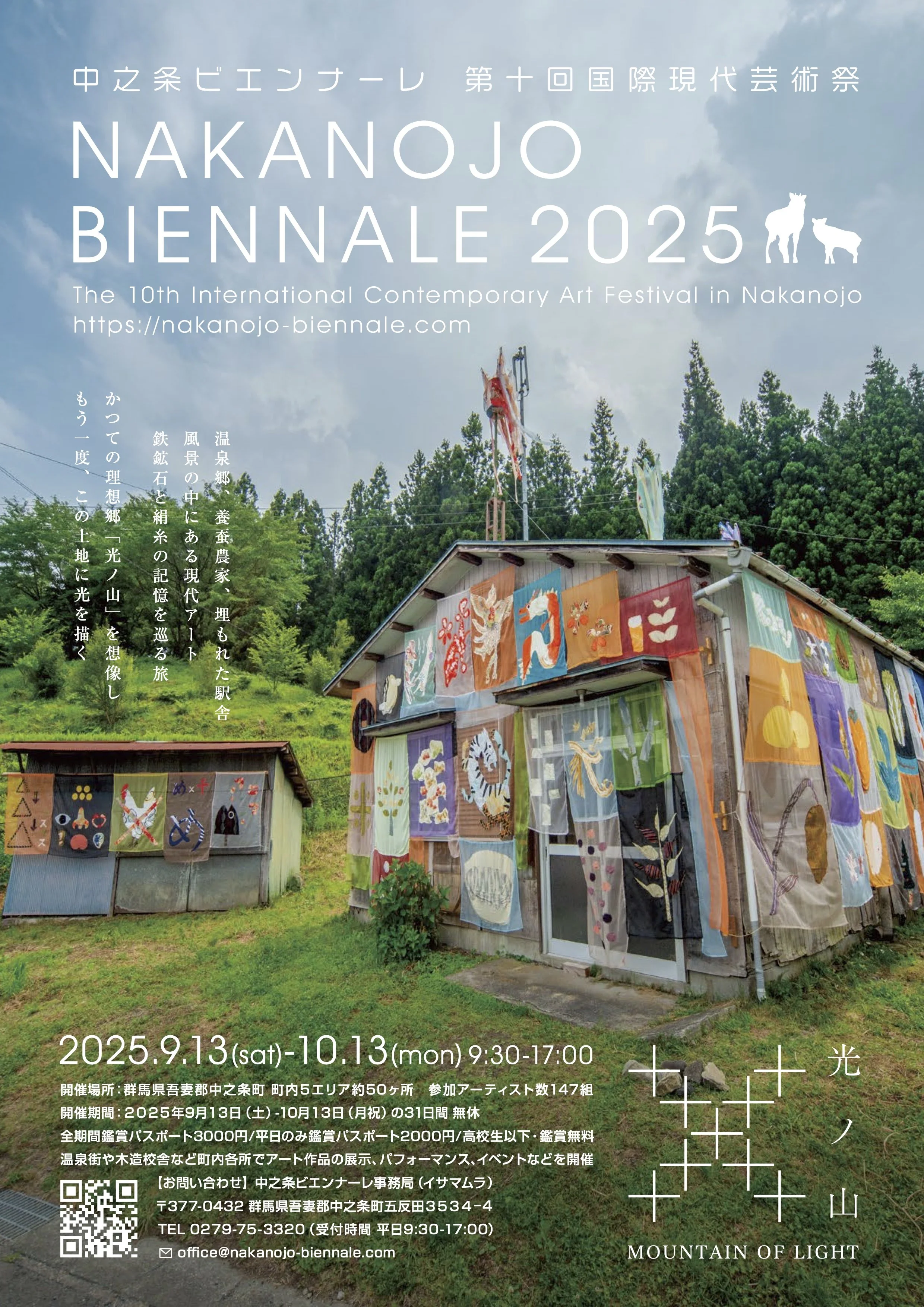 中之条ビエンナーレ　第十回国際現代芸術祭

NAKANOJO BIENNALE 2025

The 10th International Contemporary Art Festival in Nakanojo
https://nakanojo-biennale.com

温泉郷、養蚕農家、埋もれた駅舎
風景の中にある現代アート
鉄鉱石と絹糸の記憶を巡る旅
かつての理想郷「光ノ山」を想像し
もう一度、この土地に光を描く

2025.9.13(sat)-10.13(mon) 9:30-17:00

開催場所：群馬県吾妻郡中之条町 町内5エリア約50ヶ所　参加アーティスト数147組
開催期間：2025年9月13日（土）-10月13日（月祝）の31日間 無休
全期間鑑賞パスポート3000円/平日のみ鑑賞パスポート2000円/高校生以下・鑑賞無料
温泉街や木造校舎など町内各所でアート作品の展示、パフォーマンス、イベントなどを開催

【お問い合わせ】中之条ビエンナーレ事務局（イサマムラ）
〒377-0432 群馬県吾妻郡中之条町五反田3534-4
TEL 0279-75-3320（受付時間 平日9:30-17:00）
office@nakanojo-biennale.com

光ノ山
MOUNTAIN OF LIGHT